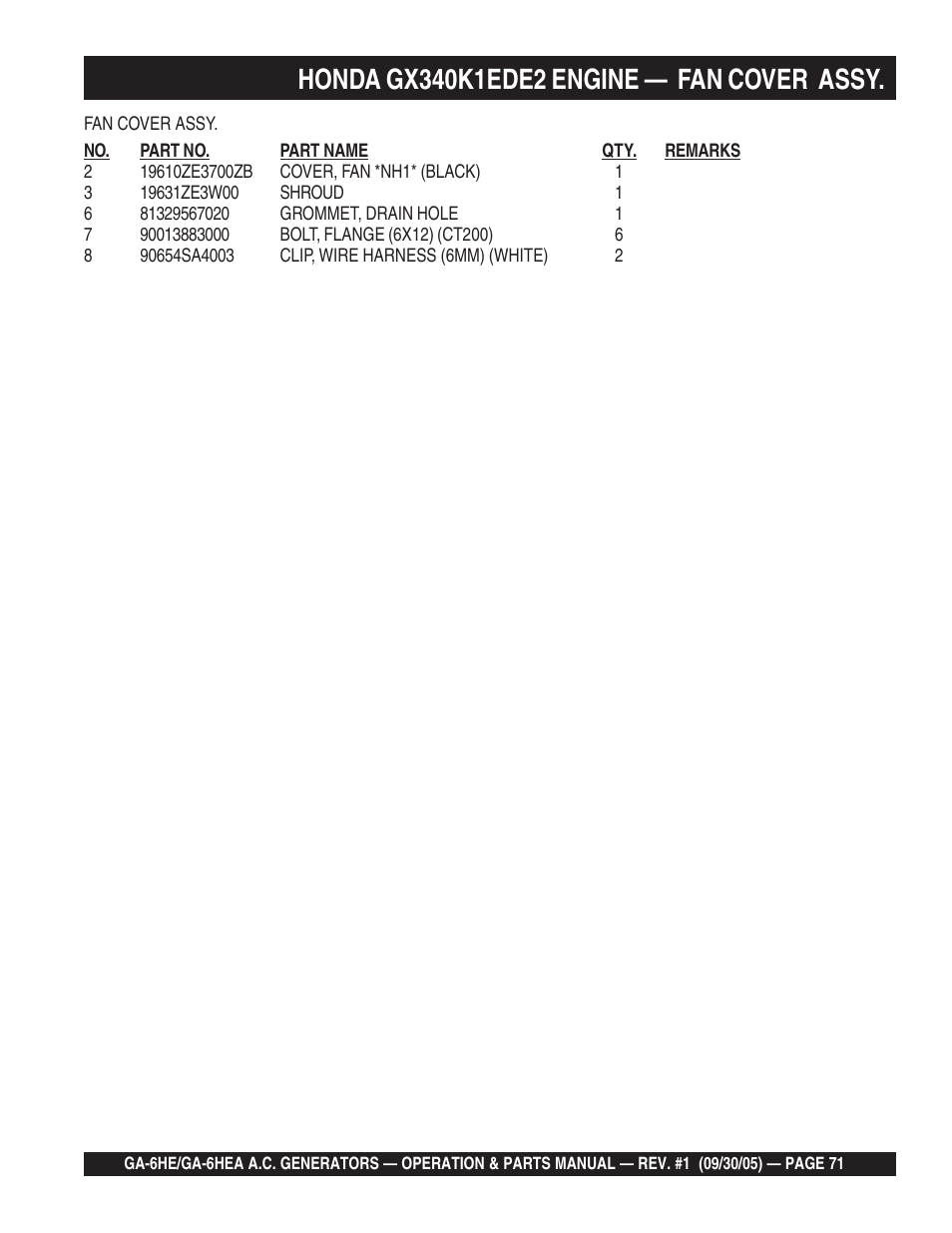 HONDA GX340K1EDE2 ENGINE — FAN COVER ASSY.

FAN COVER ASSY.

| NO. | PART NO. | PART NAME | QTY. | REMARKS |
|---|---|---|---|---|
| 2 | 19610ZE3700ZB | COVER, FAN *NH1* (BLACK) | 1 | |
| 3 | 19631ZE3W00 | SHROUD | 1 | |
| 6 | 81329567020 | GROMMET, DRAIN HOLE | 1 | |
| 7 | 90013883000 | BOLT, FLANGE (6X12) (CT200) | 6 | |
| 8 | 90654SA4003 | CLIP, WIRE HARNESS (6MM) (WHITE) | 2 | |

GA-6HE/GA-6HEA A.C. GENERATORS — OPERATION & PARTS MANUAL — REV. #1 (09/30/05) — PAGE 71